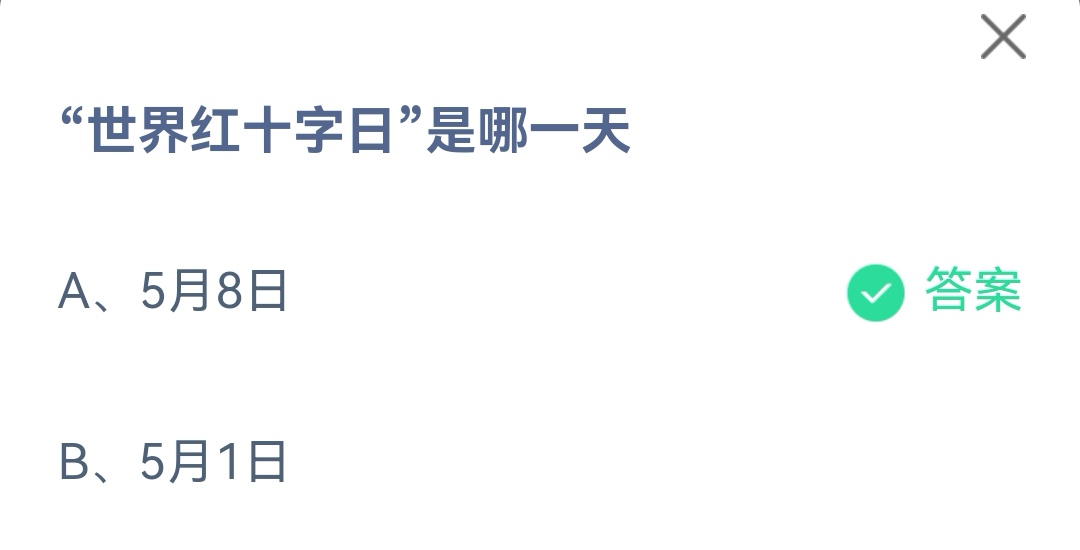 “世界红十字日”是哪一天

A、5月8日

答案

B、5月1日